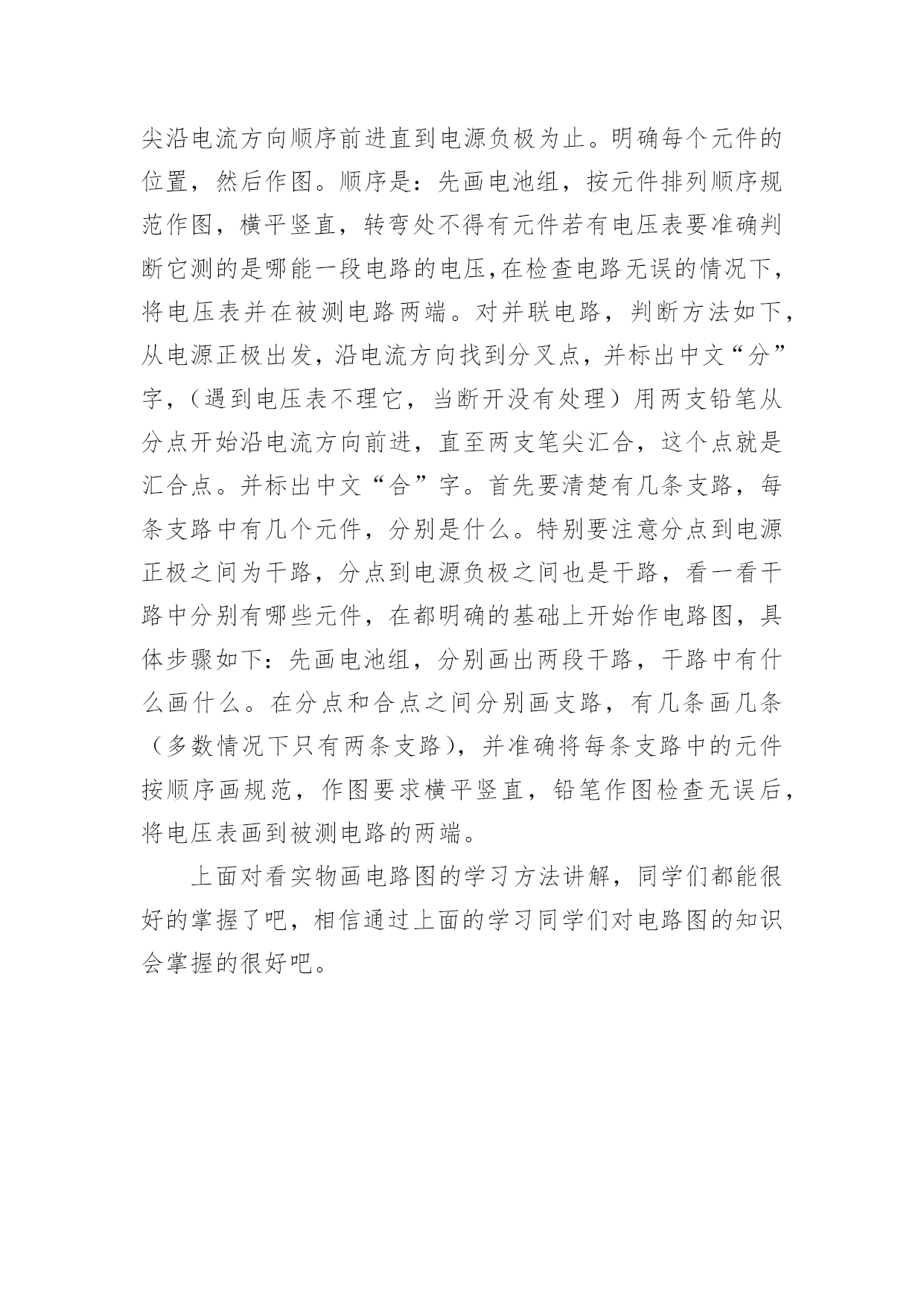 尖沿电流方向顺序前进直到电源负极为止。明确每个元件的位置，然后作图。顺序是：先画电池组，按元件排列顺序规范作图，横平竖直，转弯处不得有元件若有电压表要准确判断它测的是哪能一段电路的电压,在检查电路无误的情况下，将电压表并在被测电路两端。对并联电路，判断方法如下，从电源正极出发，沿电流方向找到分叉点，并标出中文“分”字，（遇到电压表不理它，当断开没有处理）用两支铅笔从分点开始沿电流方向前进，直至两支笔尖汇合，这个点就是汇合点。并标出中文“合”字。首先要清楚有几条支路，每条支路中有几个元件，分别是什么。特别要注意分点到电源正极之间为干路，分点到电源负极之间也是干路，看一看干路中分别有哪些元件，在都明确的基础上开始作电路图，具体步骤如下：先画电池组，分别画出两段干路，干路中有什么画什么。在分点和合点之间分别画支路，有几条画几条（多数情况下只有两条支路），并准确将每条支路中的元件按顺序画规范，作图要求横平竖直，铅笔作图检查无误后，将电压表画到被测电路的两端。

上面对看实物画电路图的学习方法讲解，同学们都能很好的掌握了吧，相信通过上面的学习同学们对电路图的知识会掌握的很好吧。